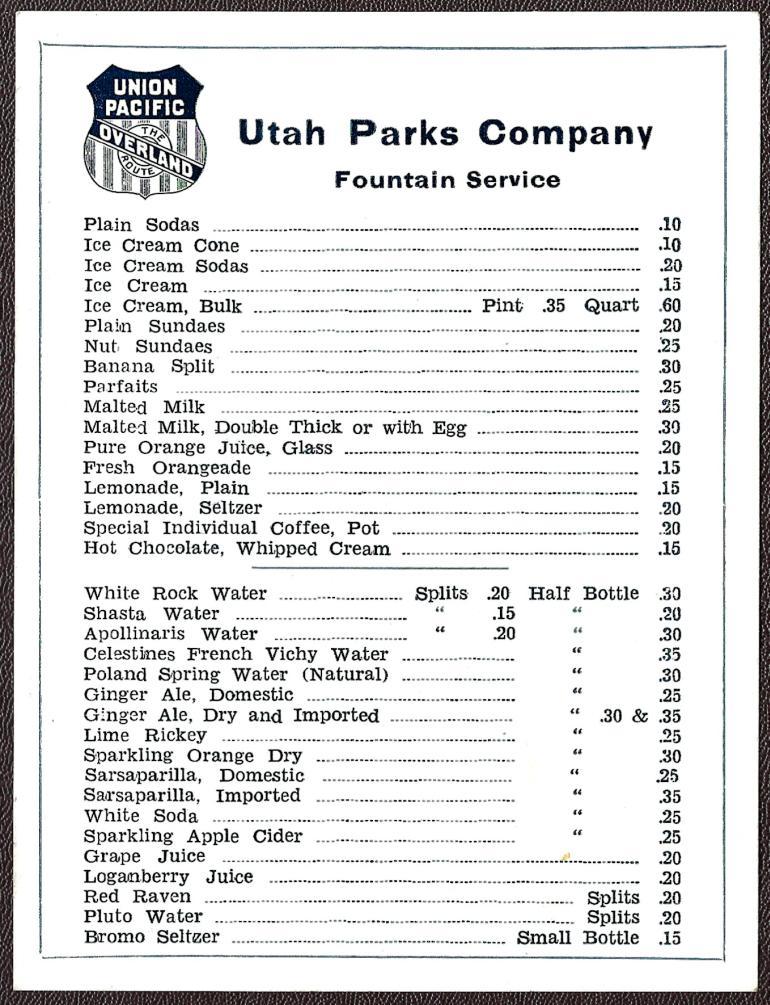 UNION PACIFIC
THE OVERLAND ROUTE

Utah Parks Company
Fountain Service

Plain Sodas .10
Ice Cream Cone .10
Ice Cream Sodas .20
Ice Cream .15
Ice Cream, Bulk Pint .35 Quart .60
Plain Sundaes .20
Nut Sundaes .25
Banana Split .30
Parfaits .25
Malted Milk .25
Malted Milk, Double Thick or with Egg .30
Pure Orange Juice, Glass .20
Fresh Orangeade .15
Lemonade, Plain .15
Lemonade, Seltzer .20
Special Individual Coffee, Pot .20
Hot Chocolate, Whipped Cream .15

White Rock Water Splits .20 Half Bottle .30
Shasta Water " .15 " .20
Apollinaris Water " .20 " .30
Celestines French Vichy Water " .35
Poland Spring Water (Natural) " .30
Ginger Ale, Domestic " .25
Ginger Ale, Dry and Imported " .30 & .35
Lime Rickey " .25
Sparkling Orange Dry " .30
Sarsaparilla, Domestic " .25
Sarsaparilla, Imported " .35
White Soda " .25
Sparkling Apple Cider " .25
Grape Juice .20
Loganberry Juice .20
Red Raven Splits .20
Pluto Water Splits .20
Bromo Seltzer Small Bottle .15